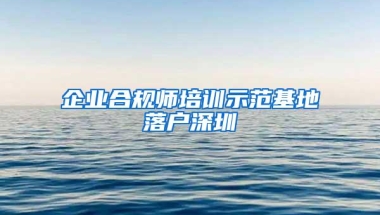 企业合规师培训示范基地
落户深圳